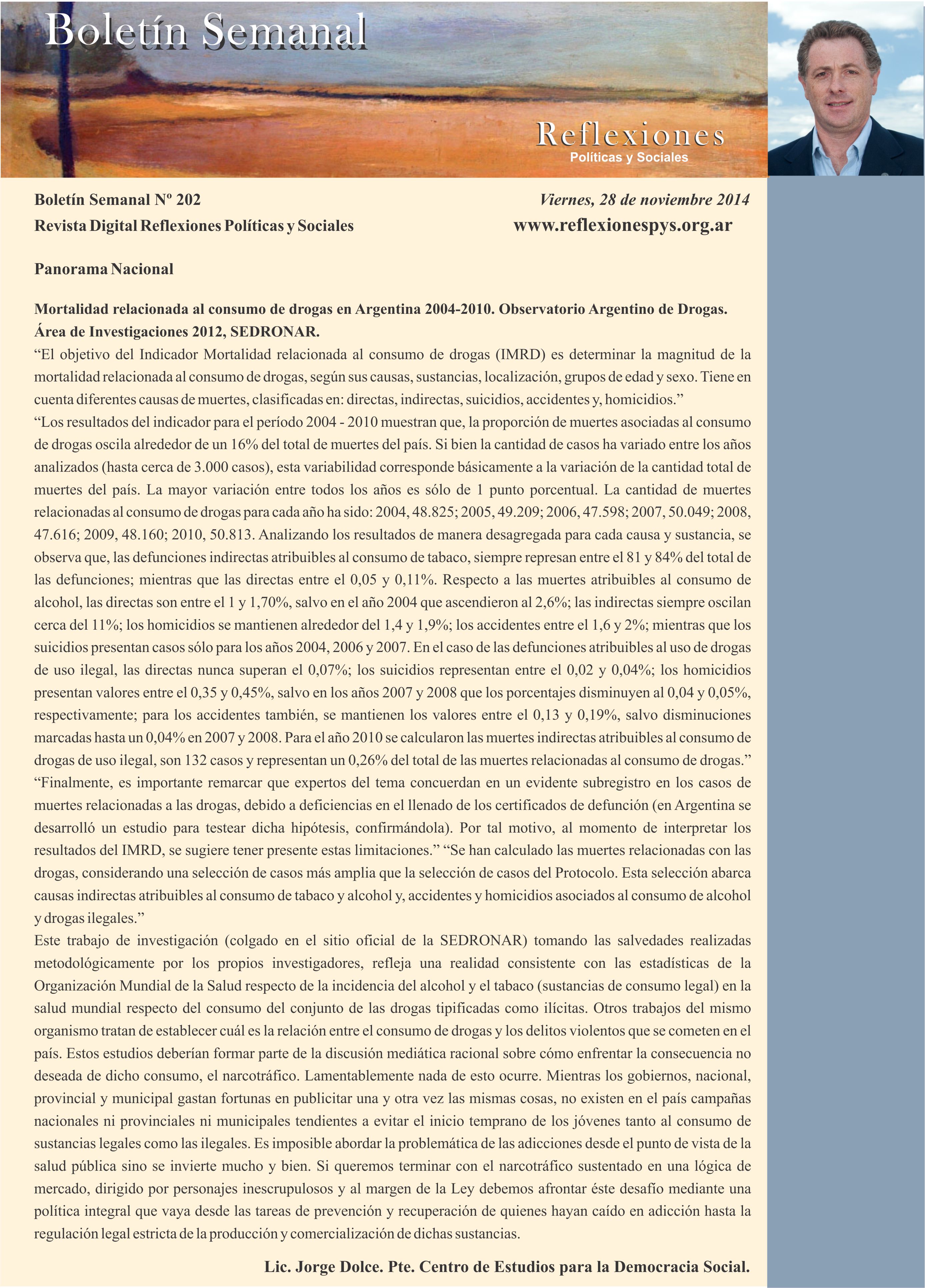 Boletín Semanal

Reflexiones
Políticas y Sociales

Boletín Semanal Nº 202
Viernes, 28 de noviembre 2014
Revista Digital Reflexiones Políticas y Sociales
www.reflexionespys.org.ar

Panorama Nacional

Mortalidad relacionada al consumo de drogas en Argentina 2004-2010. Observatorio Argentino de Drogas. Área de Investigaciones 2012, SEDRONAR.

"El objetivo del Indicador Mortalidad relacionada al consumo de drogas (IMRD) es determinar la magnitud de la mortalidad relacionada al consumo de drogas, según sus causas, sustancias, localización, grupos de edad y sexo. Tiene en cuenta diferentes causas de muertes, clasificadas en: directas, indirectas, suicidios, accidentes y, homicidios."

"Los resultados del indicador para el período 2004 - 2010 muestran que, la proporción de muertes asociadas al consumo de drogas oscila alrededor de un 16% del total de muertes del país. Si bien la cantidad de casos ha variado entre los años analizados (hasta cerca de 3.000 casos), esta variabilidad corresponde básicamente a la variación de la cantidad total de muertes del país. La mayor variación entre todos los años es sólo de 1 punto porcentual. La cantidad de muertes relacionadas al consumo de drogas para cada año ha sido: 2004, 48.825; 2005, 49.209; 2006, 47.598; 2007, 50.049; 2008, 47.616; 2009, 48.160; 2010, 50.813. Analizando los resultados de manera desagregada para cada causa y sustancia, se observa que, las defunciones indirectas atribuibles al consumo de tabaco, siempre represan entre el 81 y 84% del total de las defunciones; mientras que las directas entre el 0,05 y 0,11%. Respecto a las muertes atribuibles al consumo de alcohol, las directas son entre el 1 y 1,70%, salvo en el año 2004 que ascendieron al 2,6%; las indirectas siempre oscilan cerca del 11%; los homicidios se mantienen alrededor del 1,4 y 1,9%; los accidentes entre el 1,6 y 2%; mientras que los suicidios presentan casos sólo para los años 2004, 2006 y 2007. En el caso de las defunciones atribuibles al uso de drogas de uso ilegal, las directas nunca superan el 0,07%; los suicidios representan entre el 0,02 y 0,04%; los homicidios presentan valores entre el 0,35 y 0,45%, salvo en los años 2007 y 2008 que los porcentajes disminuyen al 0,04 y 0,05%, respectivamente; para los accidentes también, se mantienen los valores entre el 0,13 y 0,19%, salvo disminuciones marcadas hasta un 0,04% en 2007 y 2008. Para el año 2010 se calcularon las muertes indirectas atribuibles al consumo de drogas de uso ilegal, son 132 casos y representan un 0,26% del total de las muertes relacionadas al consumo de drogas."

"Finalmente, es importante remarcar que expertos del tema concuerdan en un evidente subregistro en los casos de muertes relacionadas a las drogas, debido a deficiencias en el llenado de los certificados de defunción (en Argentina se desarrolló un estudio para testear dicha hipótesis, confirmándola). Por tal motivo, al momento de interpretar los resultados del IMRD, se sugiere tener presente estas limitaciones." "Se han calculado las muertes relacionadas con las drogas, considerando una selección de casos más amplia que la selección de casos del Protocolo. Esta selección abarca causas indirectas atribuibles al consumo de tabaco y alcohol y, accidentes y homicidios asociados al consumo de alcohol y drogas ilegales."

Este trabajo de investigación (colgado en el sitio oficial de la SEDRONAR) tomando las salvedades realizadas metodológicamente por los propios investigadores, refleja una realidad consistente con las estadísticas de la Organización Mundial de la Salud respecto de la incidencia del alcohol y el tabaco (sustancias de consumo legal) en la salud mundial respecto del consumo del conjunto de las drogas tipificadas como ilícitas. Otros trabajos del mismo organismo tratan de establecer cuál es la relación entre el consumo de drogas y los delitos violentos que se cometen en el país. Estos estudios deberían formar parte de la discusión mediática racional sobre cómo enfrentar la consecuencia no deseada de dicho consumo, el narcotráfico. Lamentablemente nada de esto ocurre. Mientras los gobiernos, nacional, provincial y municipal gastan fortunas en publicitar una y otra vez las mismas cosas, no existen en el país campañas nacionales ni provinciales ni municipales tendientes a evitar el inicio temprano de los jóvenes tanto al consumo de sustancias legales como las ilegales. Es imposible abordar la problemática de las adicciones desde el punto de vista de la salud pública sino se invierte mucho y bien. Si queremos terminar con el narcotráfico sustentado en una lógica de mercado, dirigido por personajes inescrupulosos y al margen de la Ley debemos afrontar éste desafío mediante una política integral que vaya desde las tareas de prevención y recuperación de quienes hayan caído en adicción hasta la regulación legal estricta de la producción y comercialización de dichas sustancias.

Lic. Jorge Dolce. Pte. Centro de Estudios para la Democracia Social.